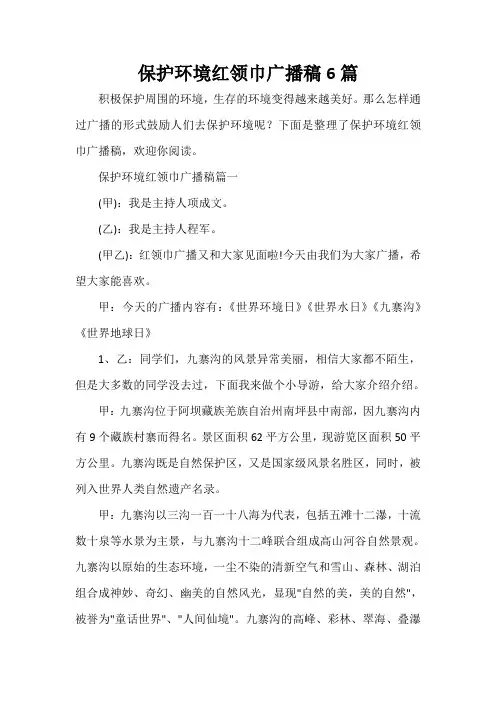 保护环境红领巾广播稿 6 篇

积极保护周围的环境，生存的环境变得越来越美好。那么怎样通过广播的形式鼓励人们去保护环境呢？下面是整理了保护环境红领巾广播稿，欢迎你阅读。

保护环境红领巾广播稿篇一

(甲)：我是主持人项成文。

(乙)：我是主持人程军。

(甲乙)：红领巾广播又和大家见面啦!今天由我们为大家广播，希望大家能喜欢。

甲：今天的广播内容有：《世界环境日》《世界水日》《九寨沟》《世界地球日》

1、乙：同学们，九寨沟的风景异常美丽，相信大家都不陌生，但是大多数的同学没去过，下面我来做个小导游，给大家介绍介绍。

甲：九寨沟位于阿坝藏族羌族自治州南坪县中南部，因九寨沟内有 9 个藏族村寨而得名。景区面积 62 平方公里，现游览区面积 50 平方公里。九寨沟既是自然保护区，又是国家级风景名胜区，同时，被列入世界人类自然遗产名录。

甲：九寨沟以三沟一百一十八海为代表，包括五滩十二瀑，十流数十泉等水景为主景，与九寨沟十二峰联合组成高山河谷自然景观。九寨沟以原始的生态环境，一尘不染的清新空气和雪山、森林、湖泊组合成神妙、奇幻、幽美的自然风光，显现"自然的美，美的自然"，被誉为"童话世界"、"人间仙境"。九寨沟的高峰、彩林、翠海、叠瀑